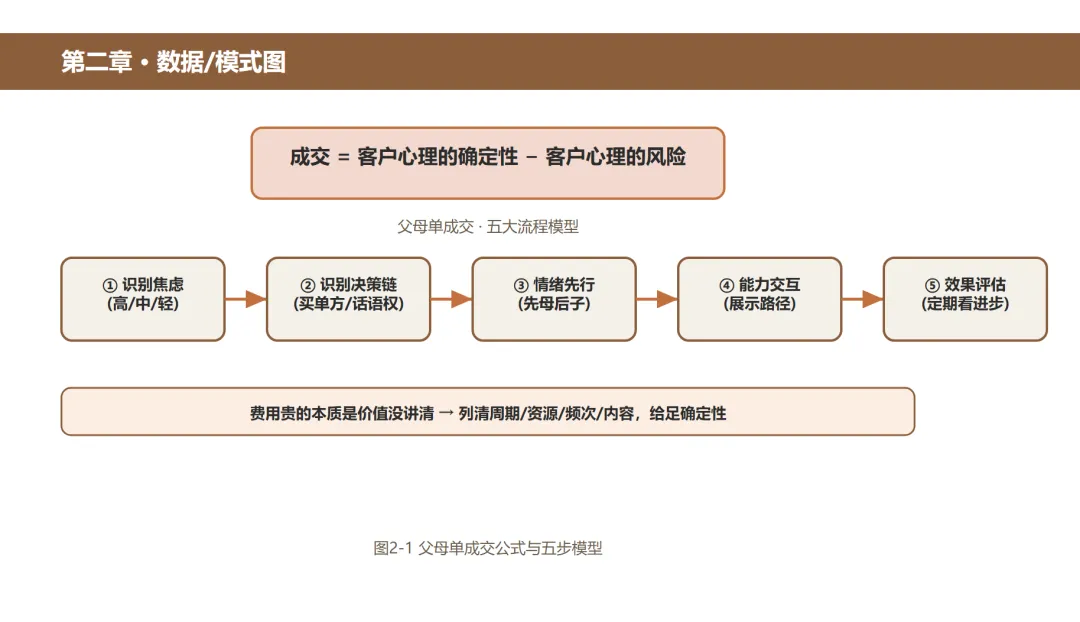 第二章 · 数据/模式图

成交 = 客户心理的确定性 − 客户心理的风险

父母单成交 · 五大流程模型

① 识别焦虑
(高/中/轻)

② 识别决策链
(买单方/话语权)

③ 情绪先行
(先母后子)

④ 能力交互
(展示路径)

⑤ 效果评估
(定期看进步)

费用贵的本质是价值没讲清 → 列清周期/资源/频次/内容，给足确定性

图2-1 父母单成交公式与五步模型